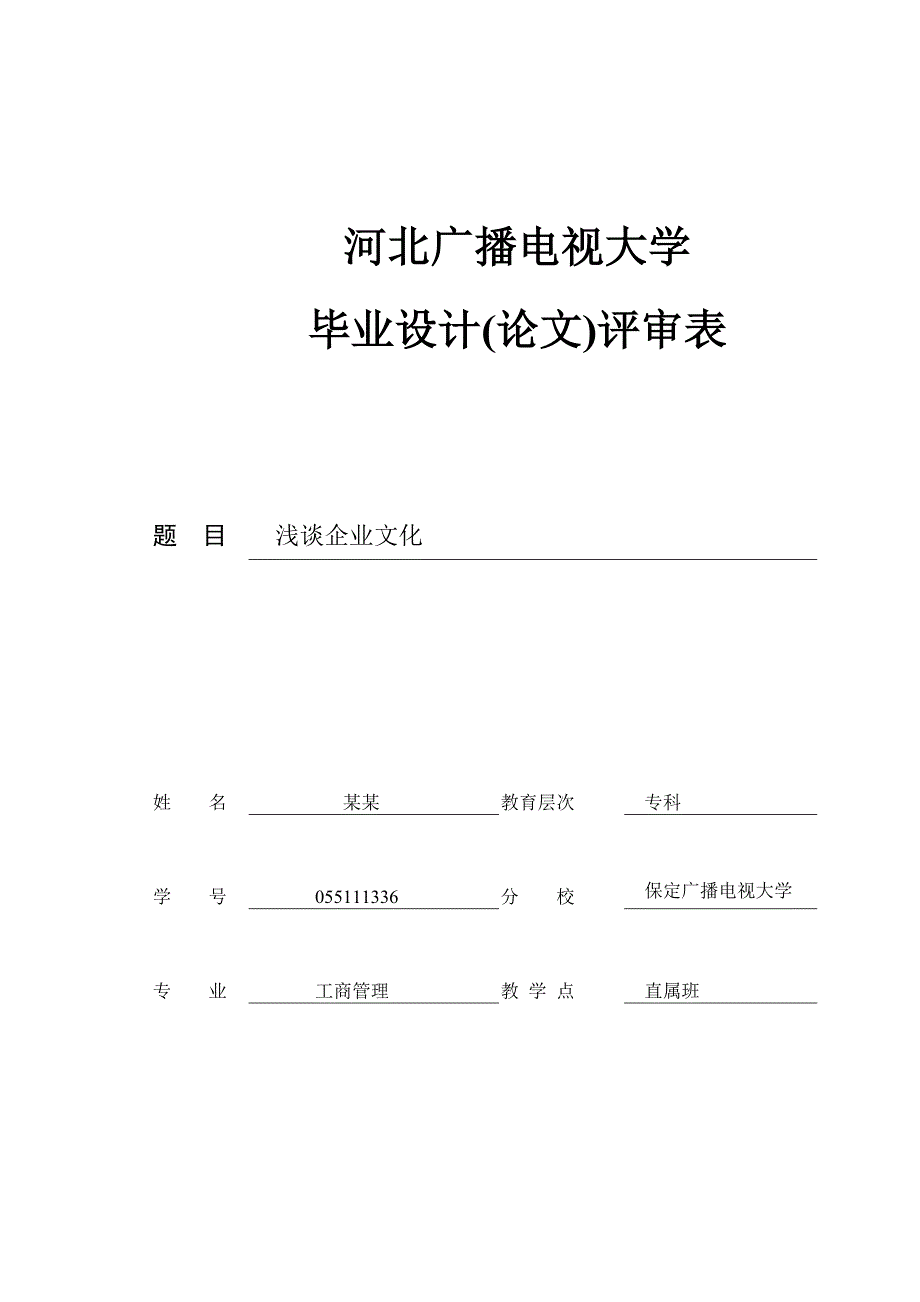 河北广播电视大学

毕业设计(论文)评审表

题 目 浅谈企业文化

姓 名 某某 教育层次 专科

学 号 055111336 分 校 保定广播电视大学

专 业 工商管理 教 学 点 直属班